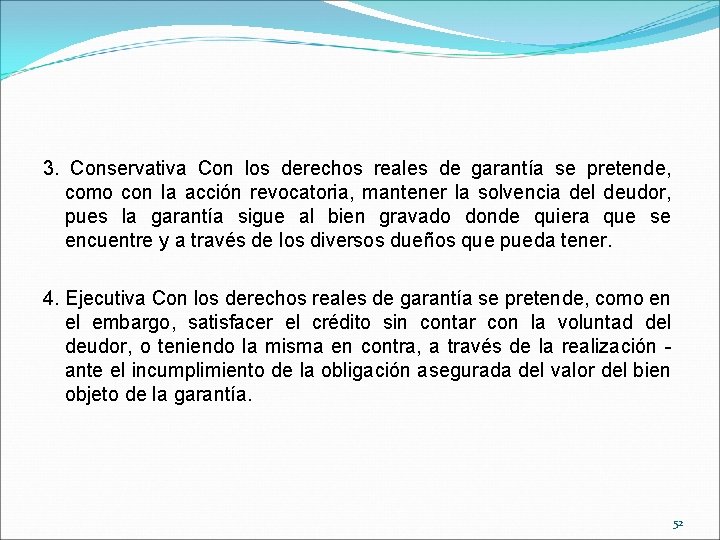 3. Conservativa Con los derechos reales de garantía se pretende, como con la acción revocatoria, mantener la solvencia del deudor, pues la garantía sigue al bien gravado donde quiera que se encuentre y a través de los diversos dueños que pueda tener.

4. Ejecutiva Con los derechos reales de garantía se pretende, como en el embargo, satisfacer el crédito sin contar con la voluntad del deudor, o teniendo la misma en contra, a través de la realización - ante el incumplimiento de la obligación asegurada del valor del bien objeto de la garantía.

52